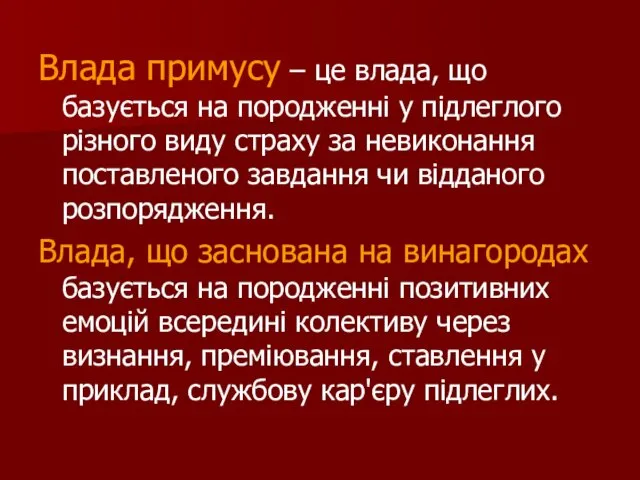 Влада примусу – це влада, що базується на породженні у підлеглого різного виду страху за невиконання поставленого завдання чи відданого розпорядження.

Влада, що заснована на винагородах базується на породженні позитивних емоцій всередині колективу через визнання, преміювання, ставлення у приклад, службову кар'єру підлеглих.